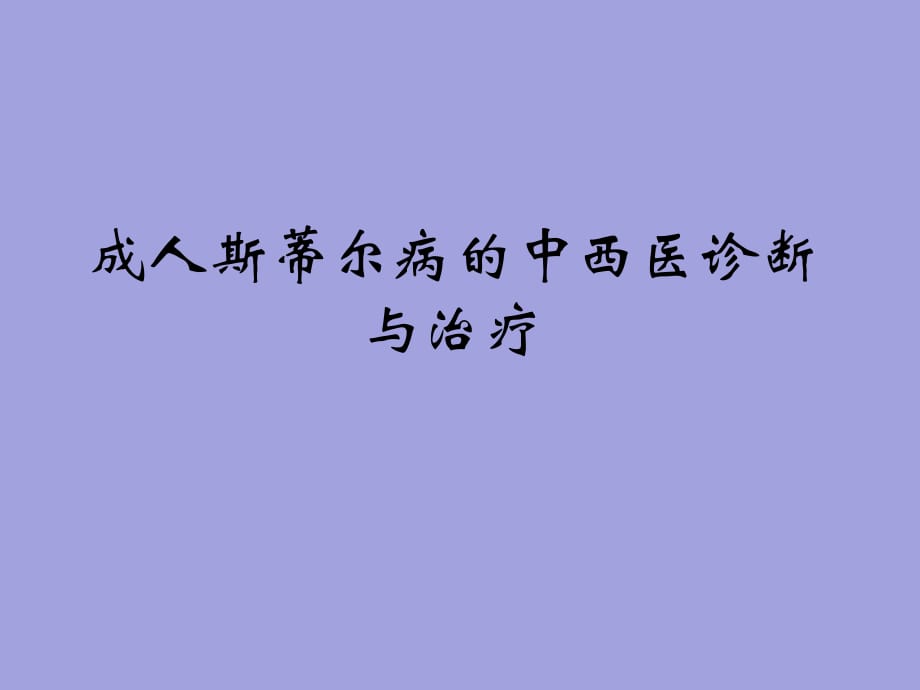 成人斯蒂尔病的中西医诊断与治疗